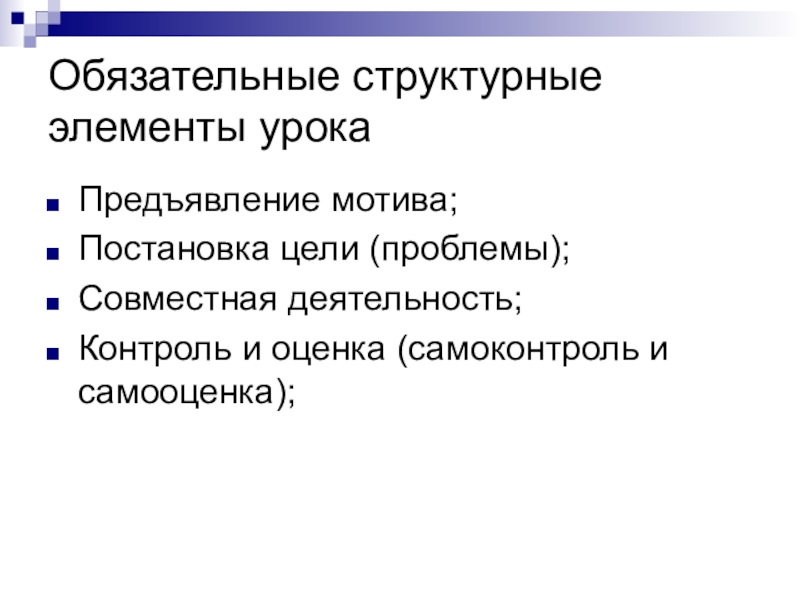 Обязательные структурные элементы урока

• Предъявление мотива;
• Постановка цели (проблемы);
• Совместная деятельность;
• Контроль и оценка (самоконтроль и самооценка);